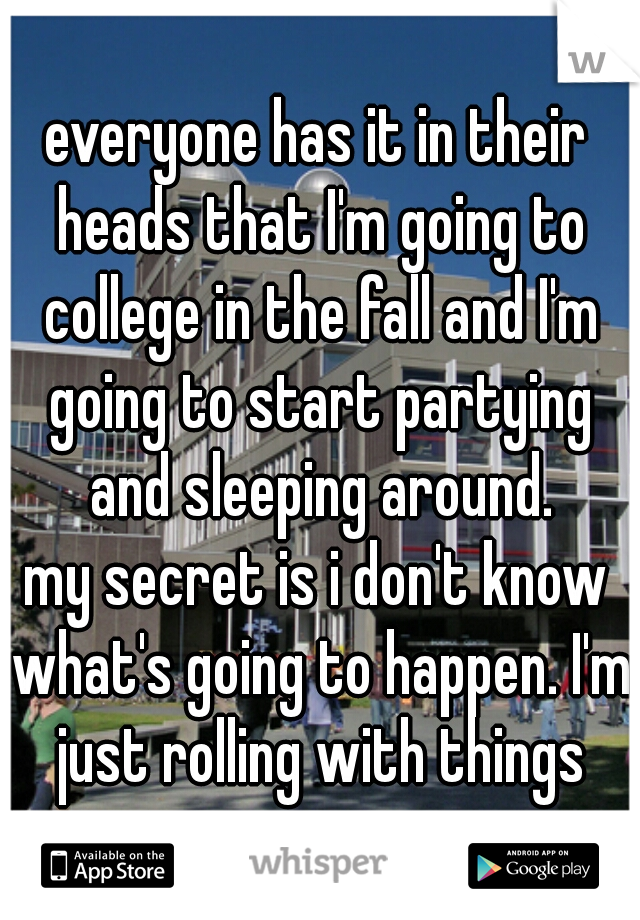 w

everyone has it in their heads that I'm going to college in the fall and I'm going to start partying and sleeping around.
my secret is i don't know what's going to happen. I'm just rolling with things

Available on the App Store

whisper

ANDROID APP ON Google play